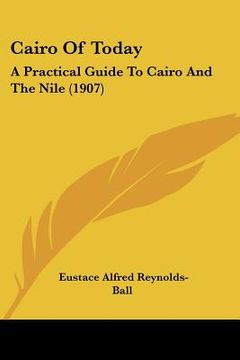 Cairo Of Today

A Practical Guide To Cairo And The Nile (1907)

Eustace Alfred Reynolds-Ball